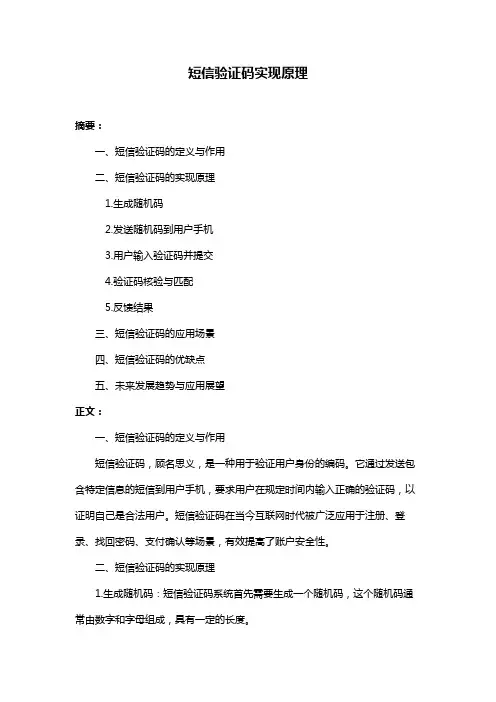 短信验证码实现原理

摘要：

一、短信验证码的定义与作用

二、短信验证码的实现原理

1.生成随机码

2.发送随机码到用户手机

3.用户输入验证码并提交

4.验证码核验与匹配

5.反馈结果

三、短信验证码的应用场景

四、短信验证码的优缺点

五、未来发展趋势与应用展望

正文：

一、短信验证码的定义与作用

短信验证码，顾名思义，是一种用于验证用户身份的编码。它通过发送包含特定信息的短信到用户手机，要求用户在规定时间内输入正确的验证码，以证明自己是合法用户。短信验证码在当今互联网时代被广泛应用于注册、登录、找回密码、支付确认等场景，有效提高了账户安全性。

二、短信验证码的实现原理

1.生成随机码：短信验证码系统首先需要生成一个随机码，这个随机码通常由数字和字母组成，具有一定的长度。